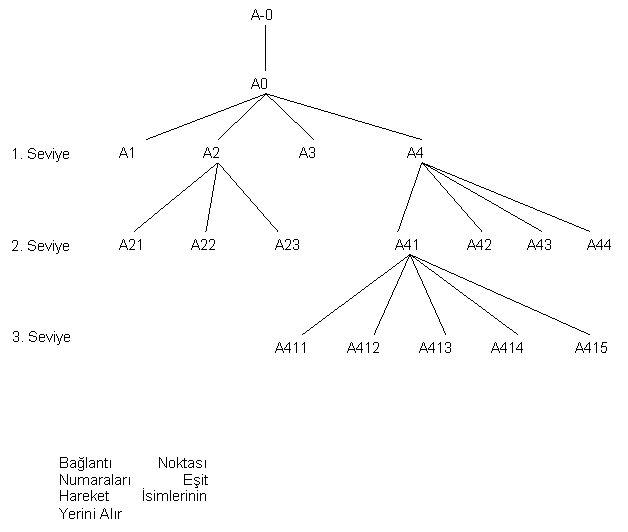 A-0

A0

1. Seviye A1 A2 A3 A4

2. Seviye A21 A22 A23 A41 A42 A43 A44

3. Seviye A411 A412 A413 A414 A415

Bağlantı Noktası Numaraları Eşit Hareket İsimlerinin Yerini Alır